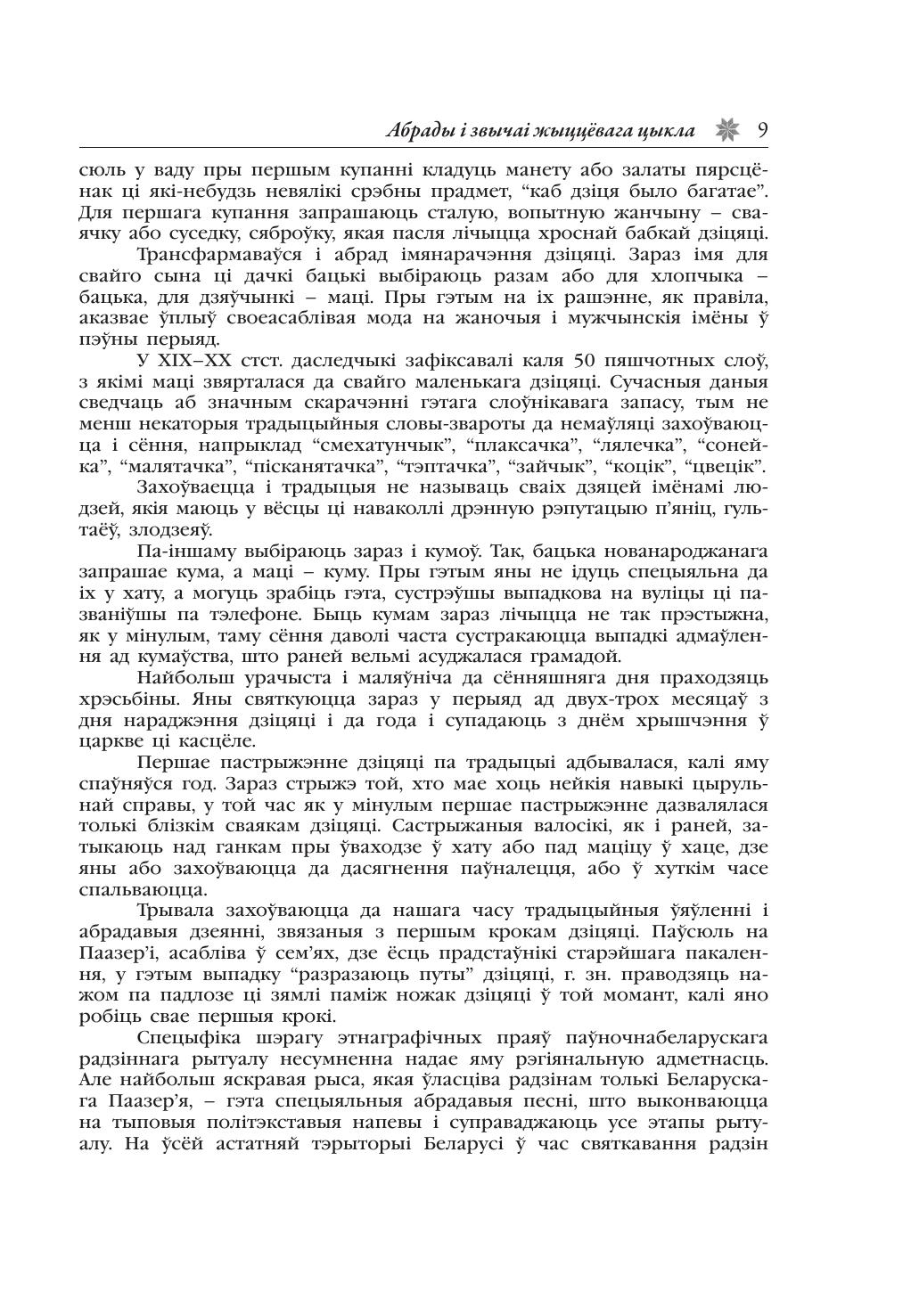 Абрады і звычаі жыццёвага цыкла 9

сюль у ваду пры першым купанні кладуць манету або залаты пярсцёнак ці які-небудзь невялікі срэбны прадмет, “каб дзіця было багатае”. Для першага купання запрашаюць сталую, вопытную жанчыну – сваячку або суседку, сяброўку, якая пасля лічыцца хроснай бабкай дзіцяці.

Трансфармаваўся і абрад імянарачэння дзіцяці. Зараз імя для свайго сына ці дачкі бацькі выбіраюць разам або для хлопчыка – бацька, для дзяўчынкі – маці. Пры гэтым на іх рашэнне, як правіла, аказвае ўплыў своеасаблівая мода на жаночыя і мужчынскія імёны ў пэўны перыяд.

У XIX–XX стст. даследчыкі зафіксавалі каля 50 пяшчотных слоў, з якімі маці звярталася да свайго маленькага дзіцяці. Сучасныя даныя сведчаць аб значным скарачэнні гэтага слоўнікавага запасу, тым не менш некаторыя традыцыйныя словы-звароты да немаўляці захоўваюцца і сёння, напрыклад “смехатунчык”, “плаксачка”, “лялечка”, “сонейка”, “малятачка”, “пісканятачка”, “тэптачка”, “зайчык”, “коцік”, “цвецік”.

Захоўваецца і традыцыя не называць сваіх дзяцей імёнамі людзей, якія маюць у вёсцы ці наваколлі дрэнную рэпутацыю п’яніц, гультаёў, злодзеяў.

Па-іншаму выбіраюць зараз і кумоў. Так, бацька нованароджанага запрашае кума, а маці – куму. Пры гэтым яны не ідуць спецыяльна да іх у хату, а могуць зрабіць гэта, сустрэўшы выпадкова на вуліцы ці пазваніўшы па тэлефоне. Быць кумам зараз лічыцца не так прэстыжна, як у мінулым, таму сёння даволі часта сустракаюцца выпадкі адмаўлення ад кумаўства, што раней вельмі асуджалася грамадой.

Найбольш урачыста і маляўніча да сённяшняга дня праходзяць хрэсьбіны. Яны святкуюцца зараз у перыяд ад двух-трох месяцаў з дня нараджэння дзіцяці і да года і супадаюць з днём хрышчэння ў царкве ці касцёле.

Першае пастрыжэнне дзіцяці па традыцыі адбывалася, калі яму спаўняўся год. Зараз стрыжэ той, хто мае хоць нейкія навыкі цырульнай справы, у той час як у мінулым першае пастрыжэнне дазвалялася толькі блізкім сваякам дзіцяці. Састрыжаныя валосікі, як і раней, затыкаюць над ганкам пры ўваходзе ў хату або пад маціцу ў хаце, дзе яны або захоўваюцца да дасягнення паўналецця, або ў хуткім часе спальваюцца.

Трывала захоўваюцца да нашага часу традыцыйныя ўяўленні і абрадавыя дзеянні, звязаныя з першым крокам дзіцяці. Паўсюль на Паазер’і, асабліва ў сем’ях, дзе ёсць прадстаўнікі старэйшага пакалення, у гэтым выпадку “разразаюць путы” дзіцяці, г. зн. праводзяць нажом па падлозе ці зямлі паміж ножак дзіцяці ў той момант, калі яно робіць свае першыя крокі.

Спецыфіка шэрагу этнаграфічных праяў паўночнабеларускага радзіннага рытуалу несумненна надае яму рэгіянальную адметнасць. Але найбольш яскравая рыса, якая ўласціва радзінам толькі Беларускага Паазер’я, – гэта спецыяльныя абрадавыя песні, што выконваюцца на тыповыя політэкставыя напевы і суправаджаюць усе этапы рытуалу. На ўсёй астатняй тэрыторыі Беларусі ў час святкавання радзін